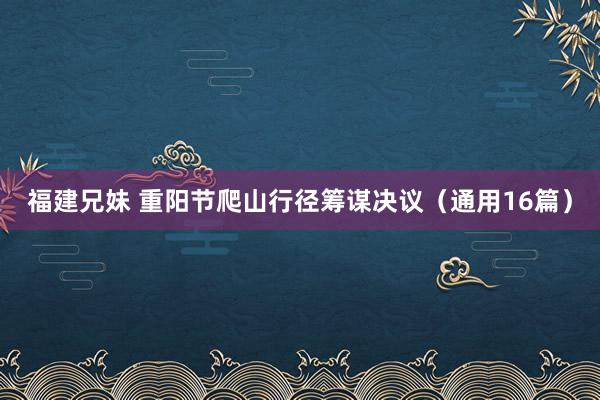 福建兄妹 重阳节爬山行径筹谋决议（通用16篇）